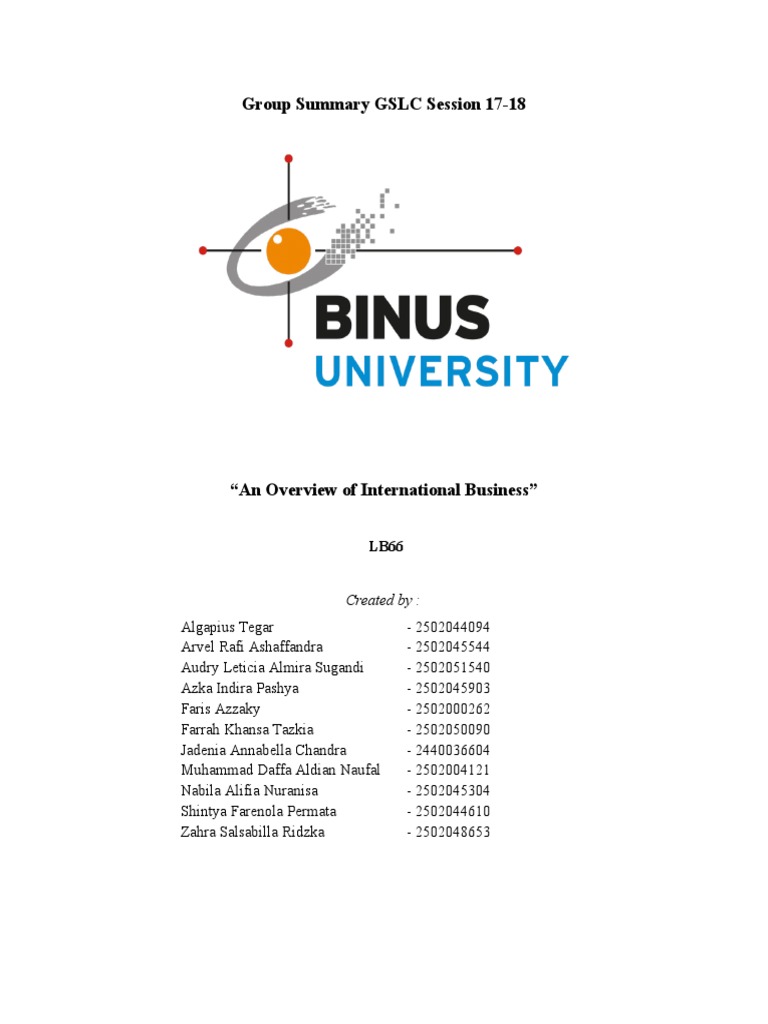 Group Summary GSLC Session 17-18

BINUS
UNIVERSITY

“An Overview of International Business”

LB66

Created by :

| | |
|---|---|
| Algapius Tegar | - 2502044094 |
| Arvel Rafi Ashaffandra | - 2502045544 |
| Audry Leticia Almira Sugandi | - 2502051540 |
| Azka Indira Pashya | - 2502045903 |
| Faris Azzaky | - 2502000262 |
| Farrah Khansa Tazkia | - 2502050090 |
| Jadenia Annabella Chandra | - 2440036604 |
| Muhammad Daffa Aldian Naufal | - 2502004121 |
| Nabila Alifia Nuranisa | - 2502045304 |
| Shintya Farenola Permata | - 2502044610 |
| Zahra Salsabilla Ridzka | - 2502048653 |